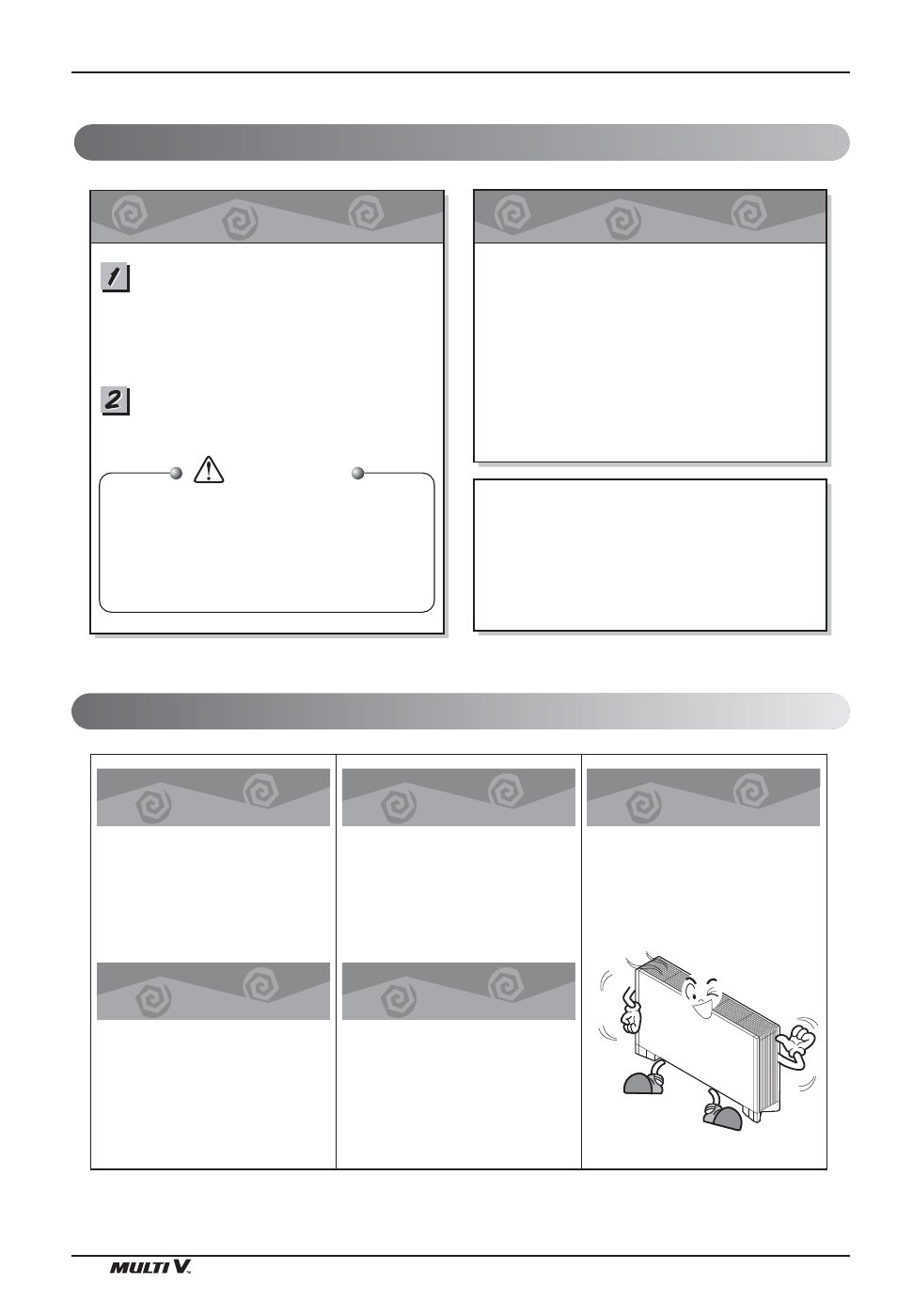 1

2

MULTI V.